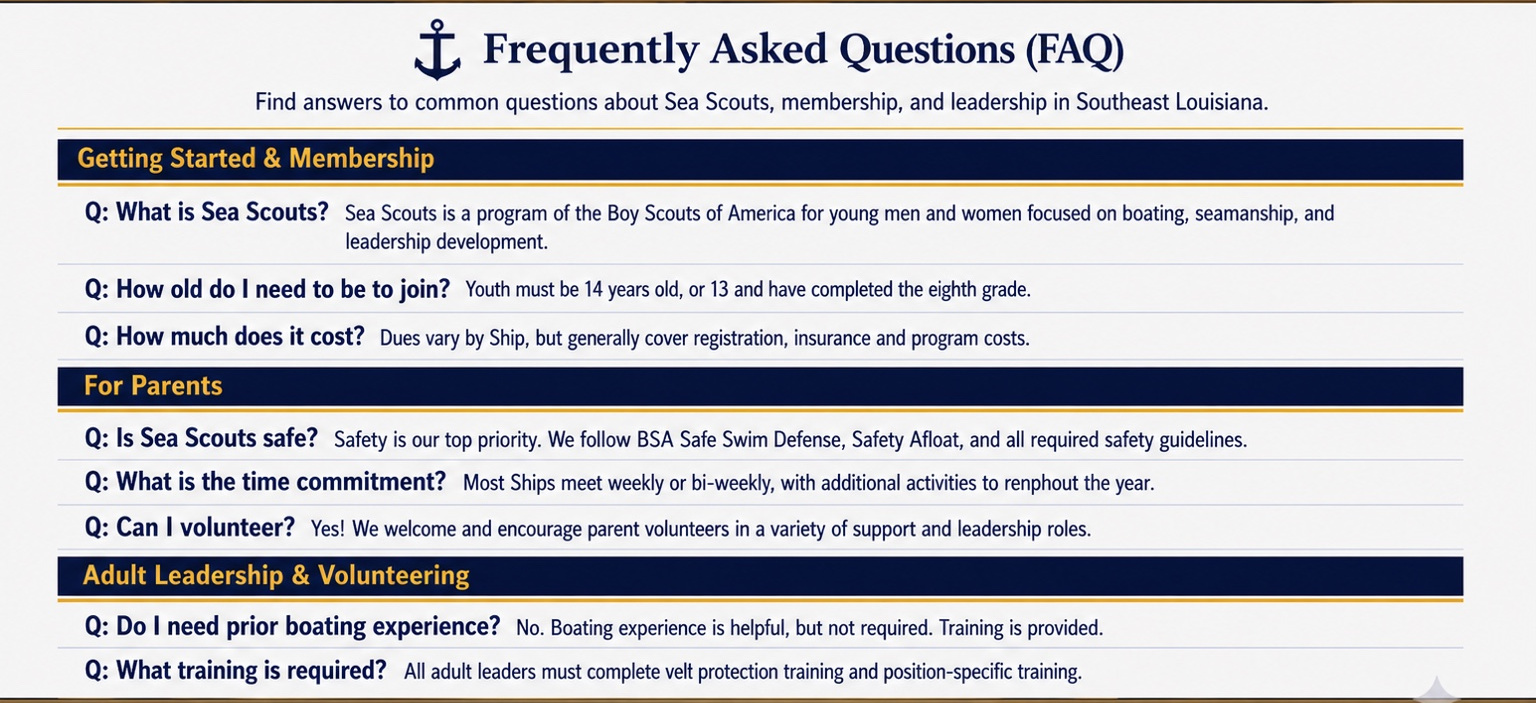 Frequently Asked Questions (FAQ)

Find answers to common questions about Sea Scouts, membership, and leadership in Southeast Louisiana.

Getting Started & Membership

Q: What is Sea Scouts? Sea Scouts is a program of the Boy Scouts of America for young men and women focused on boating, seamanship, and leadership development.

Q: How old do I need to be to join? Youth must be 14 years old, or 13 and have completed the eighth grade.

Q: How much does it cost? Dues vary by Ship, but generally cover registration, insurance and program costs.

For Parents

Q: Is Sea Scouts safe? Safety is our top priority. We follow BSA Safe Swim Defense, Safety Afloat, and all required safety guidelines.

Q: What is the time commitment? Most Ships meet weekly or bi-weekly, with additional activities to renphout the year.

Q: Can I volunteer? Yes! We welcome and encourage parent volunteers in a variety of support and leadership roles.

Adult Leadership & Volunteering

Q: Do I need prior boating experience? No. Boating experience is helpful, but not required. Training is provided.

Q: What training is required? All adult leaders must complete velt protection training and position-specific training.